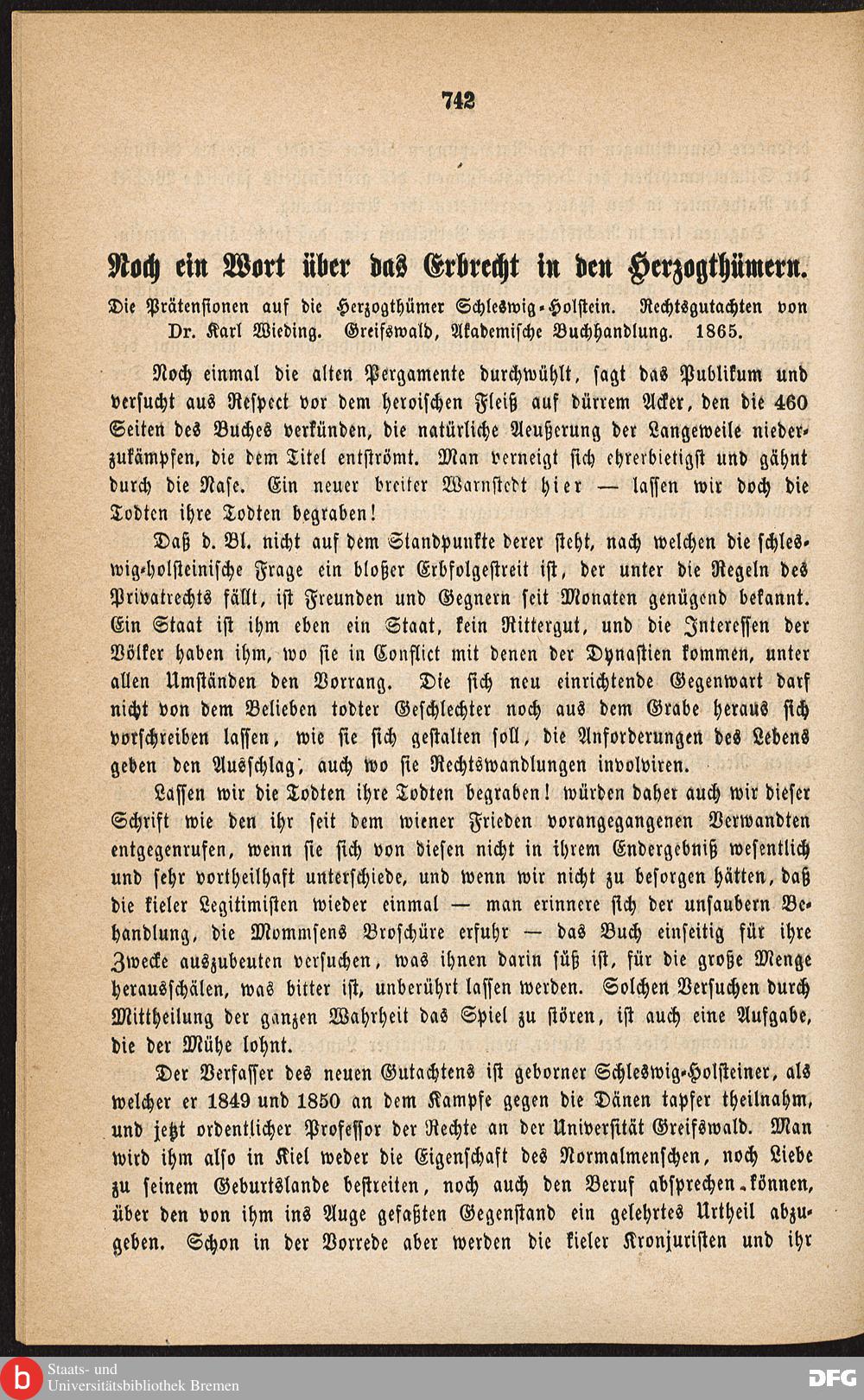 742

Noch ein Wort über das Erbrecht in den Herzogthümern.

Die Prätensionen auf die Herzogthümer Schleswig-Holstein. Rechtsgutachten von Dr. Karl Wieding. Greifswald, Akademische Buchhandlung. 1865.

Noch einmal die alten Pergamente durchwühlt, sagt das Publikum und versucht aus Respect vor dem heroischen Fleiß auf dürrem Acker, den die 460 Seiten des Buches verkünden, die natürliche Aeußerung der Langeweile niederzukämpfen, die dem Titel entströmt. Man verneigt sich ehrerbietigst und gähnt durch die Nase. Ein neuer breiter Warnstedt hier — lassen wir doch die Todten ihre Todten begraben!

Daß d. Bl. nicht auf dem Standpunkte derer steht, nach welchen die schleswig-holsteinische Frage ein bloßer Erbfolgestreit ist, der unter die Regeln des Privatrechts fällt, ist Freunden und Gegnern seit Monaten genügend bekannt. Ein Staat ist ihm eben ein Staat, kein Rittergut, und die Interessen der Völker haben ihm, wo sie in Conflict mit denen der Dynastien kommen, unter allen Umständen den Vorrang. Die sich neu einrichtende Gegenwart darf nicht von dem Belieben todter Geschlechter noch aus dem Grabe heraus sich vorschreiben lassen, wie sie sich gestalten soll, die Anforderungen des Lebens geben den Ausschlag, auch wo sie Rechtswandlungen involviren.

Lassen wir die Todten ihre Todten begraben! würden daher auch wir dieser Schrift wie den ihr seit dem wiener Frieden vorangegangenen Verwandten entgegenrufen, wenn sie sich von diesen nicht in ihrem Endergebniß wesentlich und sehr vortheilhaft unterschiede, und wenn wir nicht zu besorgen hätten, daß die kieler Legitimisten wieder einmal — man erinnere sich der unsaubern Behandlung, die Mommsens Broschüre erfuhr — das Buch einseitig für ihre Zwecke auszubeuten versuchen, was ihnen darin süß ist, für die große Menge herausschälen, was bitter ist, unberührt lassen werden. Solchen Versuchen durch Mittheilung der ganzen Wahrheit das Spiel zu stören, ist auch eine Aufgabe, die der Mühe lohnt.

Der Verfasser des neuen Gutachtens ist geborner Schleswig-Holsteiner, als welcher er 1849 und 1850 an dem Kampfe gegen die Dänen tapfer theilnahm, und jetzt ordentlicher Professor der Rechte an der Universität Greifswald. Man wird ihm also in Kiel weder die Eigenschaft des Normalmenschen, noch Liebe zu seinem Geburtslande bestreiten, noch auch den Beruf absprechen können, über den von ihm ins Auge gefaßten Gegenstand ein gelehrtes Urtheil abzugeben. Schon in der Vorrede aber werden die kieler Kronjuristen und ihr

Staats- und Universitätsbibliothek Bremen
DFG